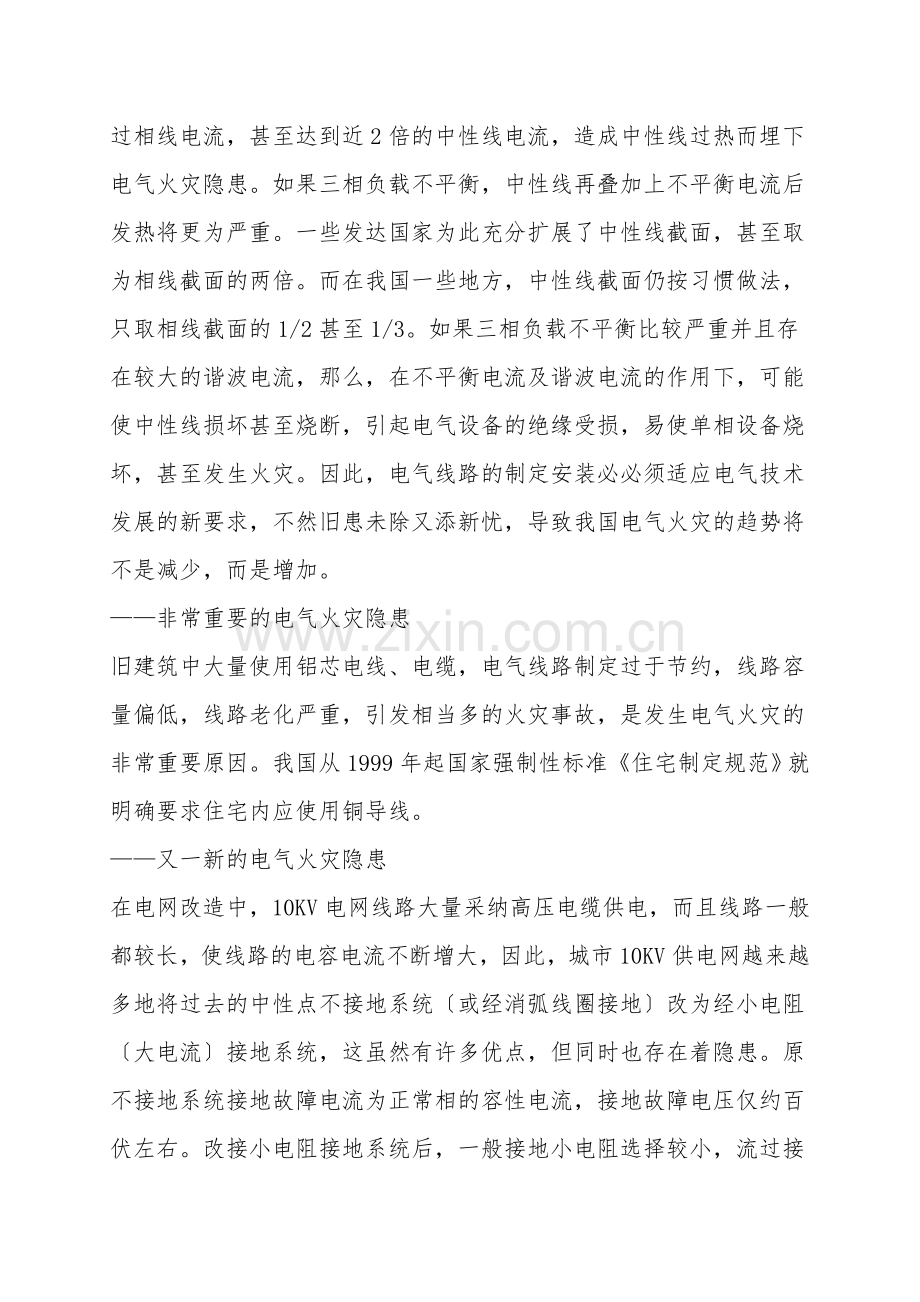 过相线电流，甚至达到近2倍的中性线电流，造成中性线过热而埋下电气火灾隐患。如果三相负载不平衡，中性线再叠加上不平衡电流后发热将更为严重。一些发达国家为此充分扩展了中性线截面，甚至取为相线截面的两倍。而在我国一些地方，中性线截面仍按习惯做法，只取相线截面的1/2甚至1/3。如果三相负载不平衡比较严重并且存在较大的谐波电流，那么，在不平衡电流及谐波电流的作用下，可能使中性线损坏甚至烧断，引起电气设备的绝缘受损，易使单相设备烧坏，甚至发生火灾。因此，电气线路的制定安装必必须适应电气技术发展的新要求，不然旧患未除又添新忧，导致我国电气火灾的趋势将不是减少，而是增加。

——非常重要的电气火灾隐患

旧建筑中大量使用铝芯电线、电缆，电气线路制定过于节约，线路容量偏低，线路老化严重，引发相当多的火灾事故，是发生电气火灾的非常重要原因。我国从1999年起国家强制性标准《住宅制定规范》就明确要求住宅内应使用铜导线。

——又一新的电气火灾隐患

在电网改造中，10KV电网线路大量采纳高压电缆供电，而且线路一般都较长，使线路的电容电流不断增大，因此，城市10KV供电网越来越多地将过去的中性点不接地系统〔或经消弧线圈接地〕改为经小电阻〔大电流〕接地系统，这虽然有许多优点，但同时也存在着隐患。原不接地系统接地故障电流为正常相的容性电流，接地故障电压仅约百伏左右。改接小电阻接地系统后，一般接地小电阻选择较小，流过接

www.zixin.com.cn